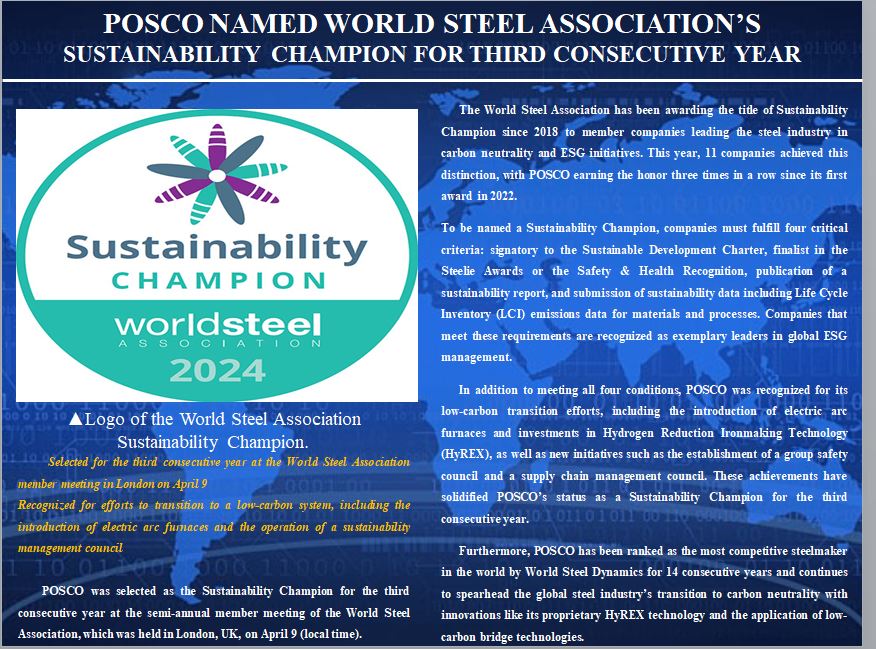 POSCO NAMED WORLD STEEL ASSOCIATION'S SUSTAINABILITY CHAMPION FOR THIRD CONSECUTIVE YEAR

Sustainability CHAMPION worldsteel ASSOCIATION 2024

▲Logo of the World Steel Association Sustainability Champion.

Selected for the third consecutive year at the World Steel Association member meeting in London on April 9
Recognized for efforts to transition to a low-carbon system, including the introduction of electric arc furnaces and the operation of a sustainability management council

POSCO was selected as the Sustainability Champion for the third consecutive year at the semi-annual member meeting of the World Steel Association, which was held in London, UK, on April 9 (local time).

The World Steel Association has been awarding the title of Sustainability Champion since 2018 to member companies leading the steel industry in carbon neutrality and ESG initiatives. This year, 11 companies achieved this distinction, with POSCO earning the honor three times in a row since its first award in 2022.

To be named a Sustainability Champion, companies must fulfill four critical criteria: signatory to the Sustainable Development Charter, finalist in the Steelie Awards or the Safety & Health Recognition, publication of a sustainability report, and submission of sustainability data including Life Cycle Inventory (LCI) emissions data for materials and processes. Companies that meet these requirements are recognized as exemplary leaders in global ESG management.

In addition to meeting all four conditions, POSCO was recognized for its low-carbon transition efforts, including the introduction of electric arc furnaces and investments in Hydrogen Reduction Ironmaking Technology (HyREX), as well as new initiatives such as the establishment of a group safety council and a supply chain management council. These achievements have solidified POSCO's status as a Sustainability Champion for the third consecutive year.

Furthermore, POSCO has been ranked as the most competitive steelmaker in the world by World Steel Dynamics for 14 consecutive years and continues to spearhead the global steel industry's transition to carbon neutrality with innovations like its proprietary HyREX technology and the application of low-carbon bridge technologies.